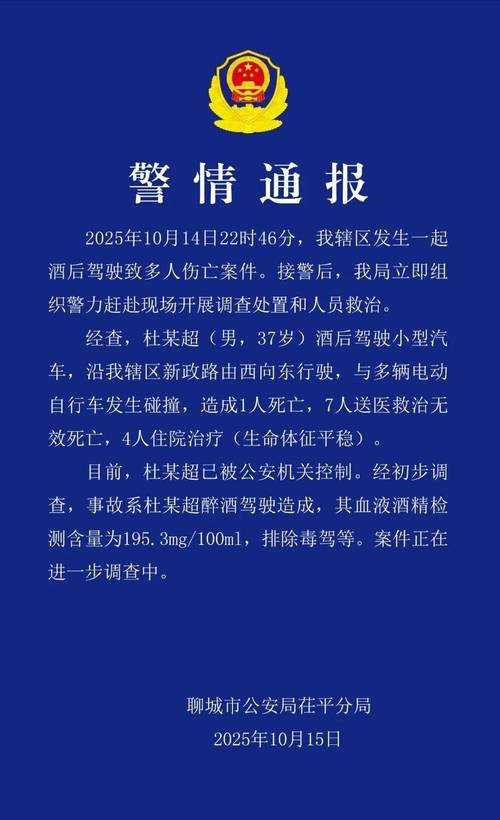 警情通报

2025年10月14日22时46分，我辖区发生一起酒后驾驶致多人伤亡案件。接警后，我局立即组织警力赶赴现场开展调查处置和人员救治。

经查，杜某超（男，37岁）酒后驾驶小型汽车，沿我辖区新政路由西向东行驶，与多辆电动自行车发生碰撞，造成1人死亡，7人送医救治无效死亡，4人住院治疗（生命体征平稳）。

目前，杜某超已被公安机关控制。经初步调查，事故系杜某超醉酒驾驶造成，其血液酒精检测含量为195.3mg/100ml，排除毒驾等。案件正在进一步调查中。

聊城市公安局茌平分局
2025年10月15日